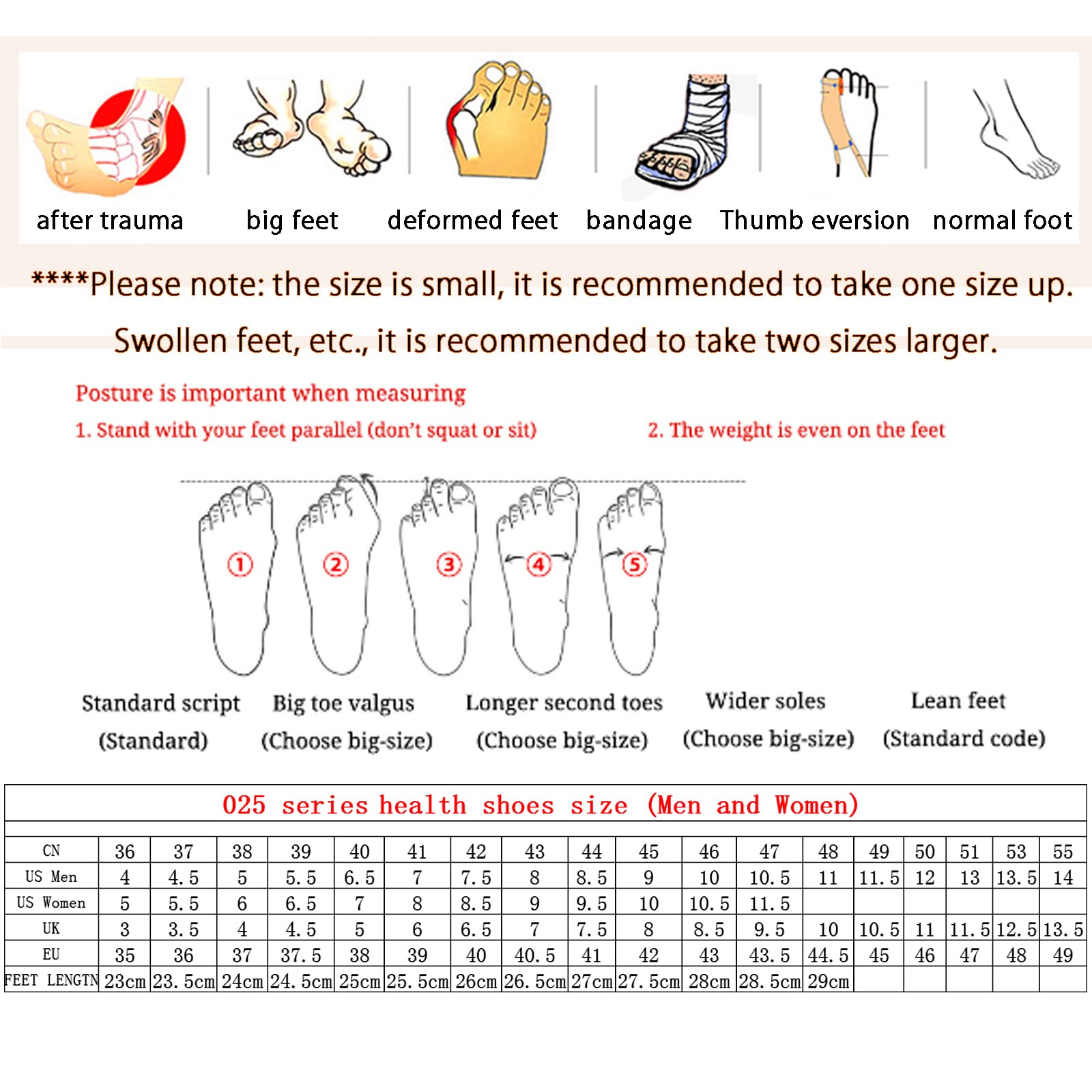 after trauma big feet deformed feet bandage Thumb eversion normal foot

****Please note: the size is small, it is recommended to take one size up.

Swollen feet, etc., it is recommended to take two sizes larger.

Posture is important when measuring

1. Stand with your feet parallel (don't squat or sit)

2. The weight is even on the feet

① ② ③ ④ ⑤

Standard script (Standard)

Big toe valgus (Choose big-size)

Longer second toes (Choose big-size)

Wider soles (Choose big-size)

Lean feet (Standard code)

025 series health shoes size (Men and Women)

| CN | 36 | 37 | 38 | 39 | 40 | 41 | 42 | 43 | 44 | 45 | 46 | 47 | 48 | 49 | 50 | 51 | 53 | 55 |
|---|---|---|---|---|---|---|---|---|---|---|---|---|---|---|---|---|---|---|
| US Men | 4 | 4.5 | 5 | 5.5 | 6.5 | 7 | 7.5 | 8 | 8.5 | 9 | 10 | 10.5 | 11 | 11.5 | 12 | 13 | 13.5 | 14 |
| US Women | 5 | 5.5 | 6 | 6.5 | 7 | 8 | 8.5 | 9 | 9.5 | 10 | 10.5 | 11.5 | | | | | | |
| UK | 3 | 3.5 | 4 | 4.5 | 5 | 6 | 6.5 | 7 | 7.5 | 8 | 8.5 | 9.5 | 10 | 10.5 | 11 | 11.5 | 12.5 | 13.5 |
| EU | 35 | 36 | 37 | 37.5 | 38 | 39 | 40 | 40.5 | 41 | 42 | 43 | 43.5 | 44.5 | 45 | 46 | 47 | 48 | 49 |
| FEET LENGTN | 23cm | 23.5cm | 24cm | 24.5cm | 25cm | 25.5cm | 26cm | 26.5cm | 27cm | 27.5cm | 28cm | 28.5cm | 29cm | | | | | |